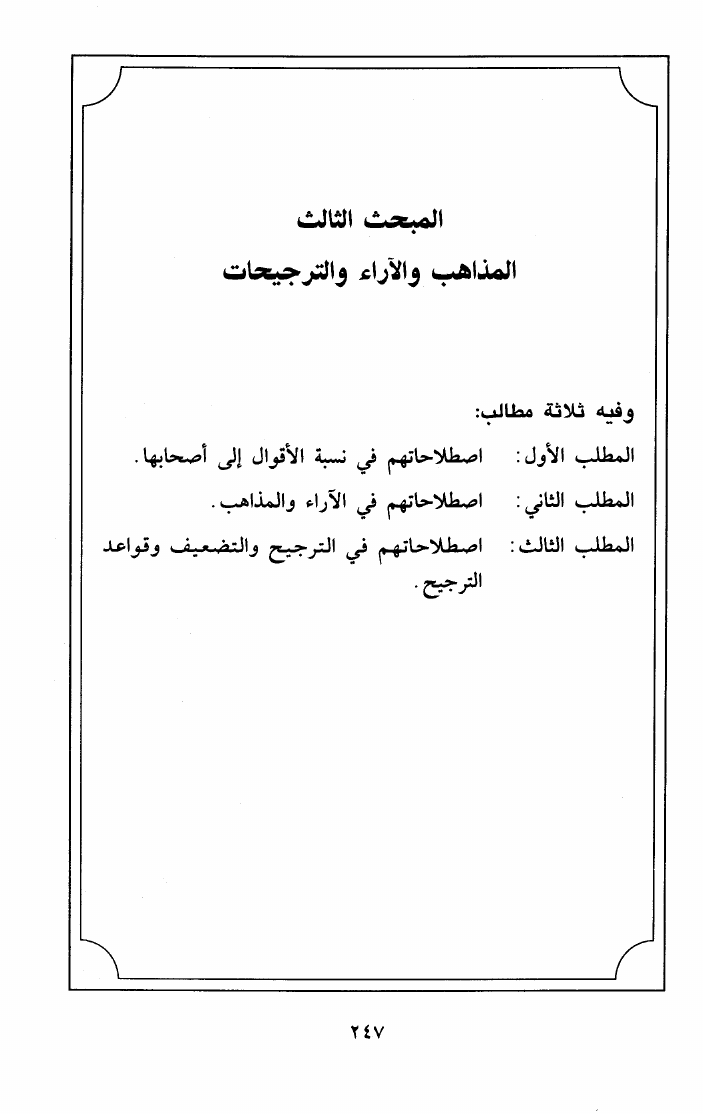 المبحث الثالث
المذاهب والآراء والترجيحات

وفيه ثلاثة مطالب:

المطلب الأول: اصطلاحاتهم في نسبة الأقوال إلى أصحابها.

المطلب الثاني: اصطلاحاتهم في الآراء والمذاهب.

المطلب الثالث: اصطلاحاتهم في الترجيح والتضعيف وقواعد الترجيح.

٢٤٧